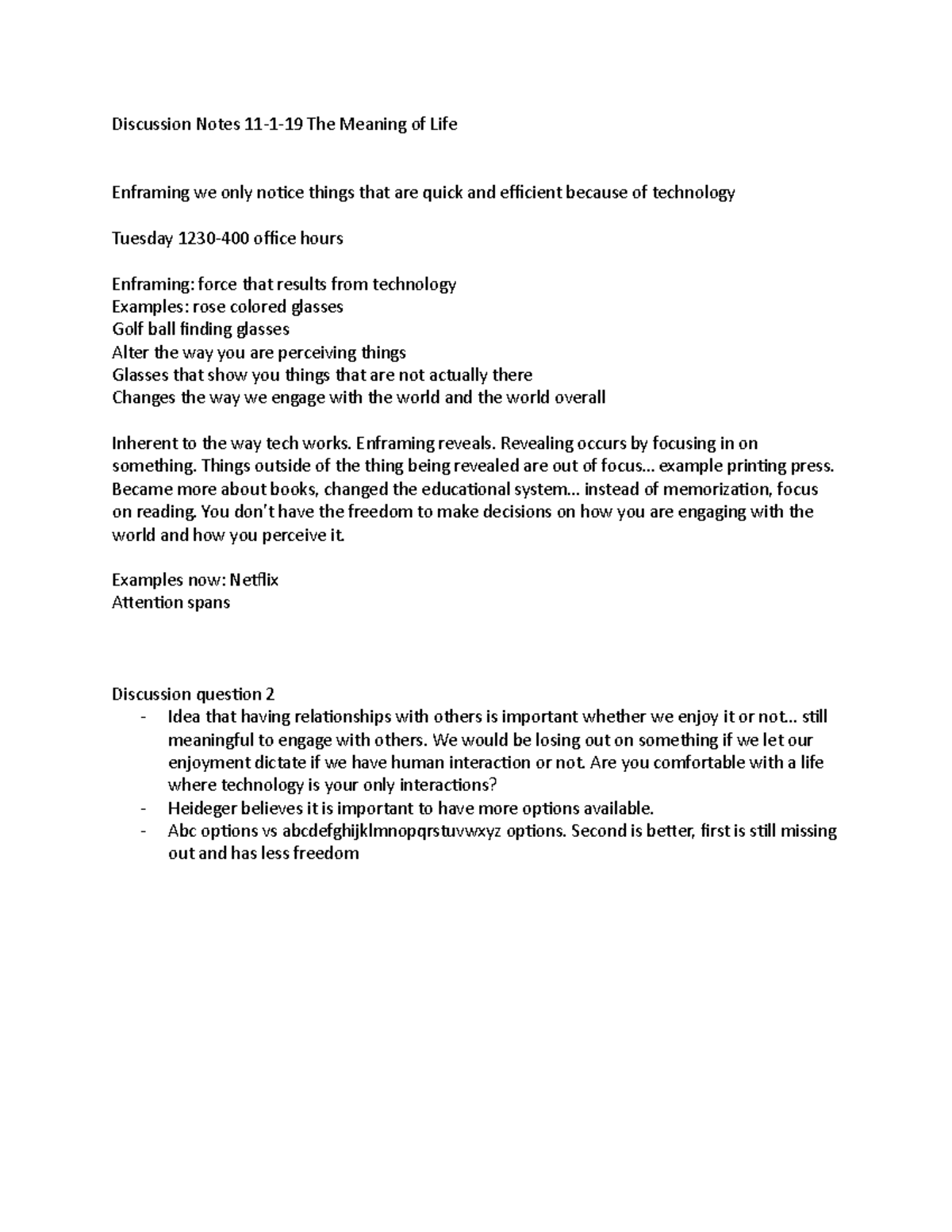 Discussion Notes 11-1-19 The Meaning of Life

Enframing we only notice things that are quick and efficient because of technology

Tuesday 1230-400 office hours

Enframing: force that results from technology
Examples: rose colored glasses
Golf ball finding glasses
Alter the way you are perceiving things
Glasses that show you things that are not actually there
Changes the way we engage with the world and the world overall

Inherent to the way tech works. Enframing reveals. Revealing occurs by focusing in on something. Things outside of the thing being revealed are out of focus… example printing press. Became more about books, changed the educational system… instead of memorization, focus on reading. You don't have the freedom to make decisions on how you are engaging with the world and how you perceive it.

Examples now: Netflix
Attention spans

Discussion question 2
- Idea that having relationships with others is important whether we enjoy it or not… still meaningful to engage with others. We would be losing out on something if we let our enjoyment dictate if we have human interaction or not. Are you comfortable with a life where technology is your only interactions?
- Heideger believes it is important to have more options available.
- Abc options vs abcdefghijklmnopqrstuvwxyz options. Second is better, first is still missing out and has less freedom